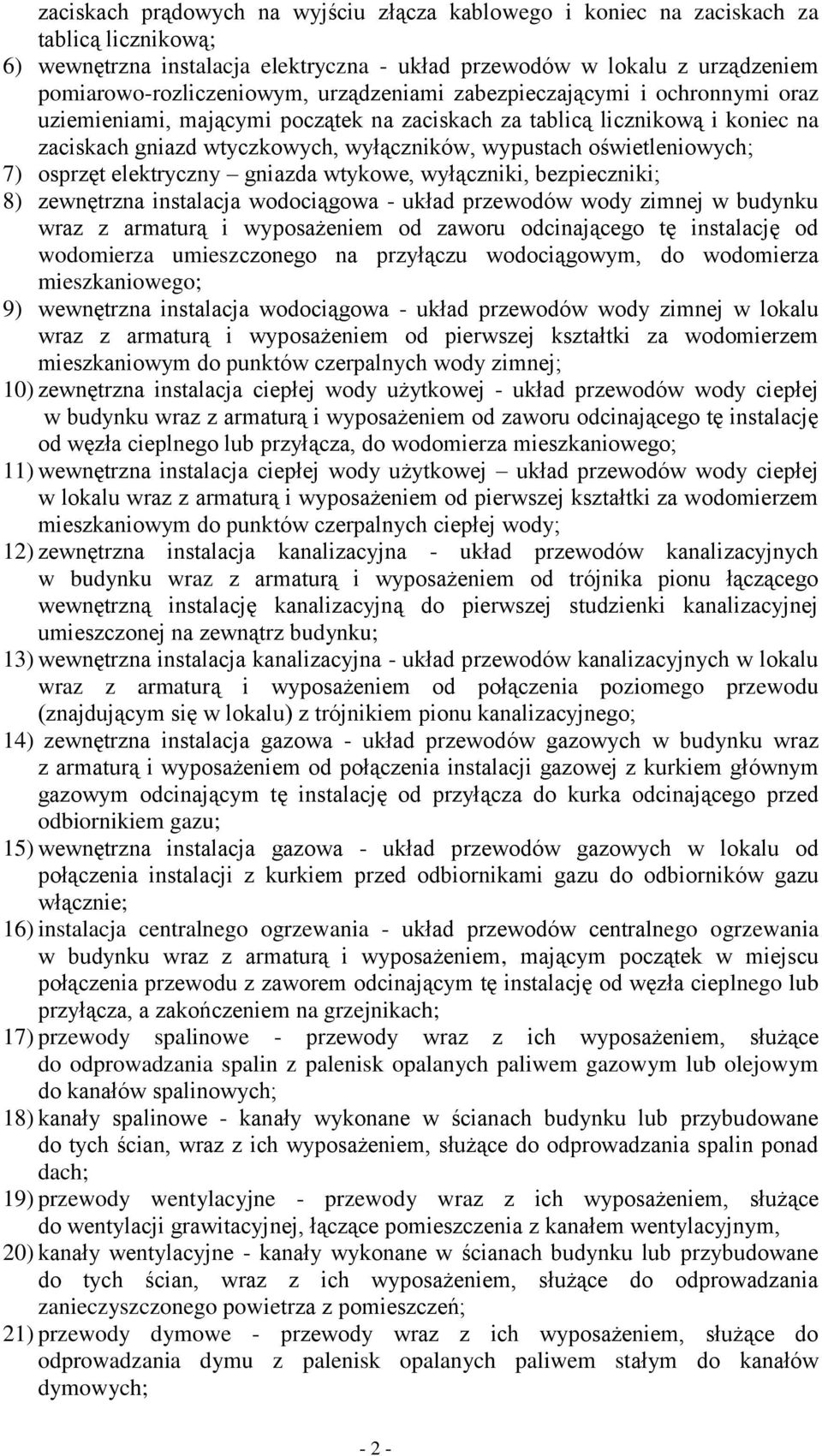 zaciskach prądowych na wyjściu złącza kablowego i koniec na zaciskach za tablicą licznikową;
6) wewnętrzna instalacja elektryczna - układ przewodów w lokalu z urządzeniem pomiarowo-rozliczeniowym, urządzeniami zabezpieczającymi i ochronnymi oraz uziemieniami, mającymi początek na zaciskach za tablicą licznikową i koniec na zaciskach gniazd wtyczkowych, wyłączników, wypustach oświetleniowych;
7) osprzęt elektryczny – gniazda wtykowe, wyłączniki, bezpieczniki;
8) zewnętrzna instalacja wodociągowa - układ przewodów wody zimnej w budynku wraz z armaturą i wyposażeniem od zaworu odcinającego tę instalację od wodomierza umieszczonego na przyłączu wodociągowym, do wodomierza mieszkaniowego;
9) wewnętrzna instalacja wodociągowa - układ przewodów wody zimnej w lokalu wraz z armaturą i wyposażeniem od pierwszej kształtki za wodomierzem mieszkaniowym do punktów czerpalnych wody zimnej;
10) zewnętrzna instalacja ciepłej wody użytkowej - układ przewodów wody ciepłej w budynku wraz z armaturą i wyposażeniem od zaworu odcinającego tę instalację od węzła cieplnego lub przyłącza, do wodomierza mieszkaniowego;
11) wewnętrzna instalacja ciepłej wody użytkowej – układ przewodów wody ciepłej w lokalu wraz z armaturą i wyposażeniem od pierwszej kształtki za wodomierzem mieszkaniowym do punktów czerpalnych ciepłej wody;
12) zewnętrzna instalacja kanalizacyjna - układ przewodów kanalizacyjnych w budynku wraz z armaturą i wyposażeniem od trójnika pionu łączącego wewnętrzną instalację kanalizacyjną do pierwszej studzienki kanalizacyjnej umieszczonej na zewnątrz budynku;
13) wewnętrzna instalacja kanalizacyjna - układ przewodów kanalizacyjnych w lokalu wraz z armaturą i wyposażeniem od połączenia poziomego przewodu (znajdującym się w lokalu) z trójnikiem pionu kanalizacyjnego;
14) zewnętrzna instalacja gazowa - układ przewodów gazowych w budynku wraz z armaturą i wyposażeniem od połączenia instalacji gazowej z kurkiem głównym gazowym odcinającym tę instalację od przyłącza do kurka odcinającego przed odbiornikiem gazu;
15) wewnętrzna instalacja gazowa - układ przewodów gazowych w lokalu od połączenia instalacji z kurkiem przed odbiornikami gazu do odbiorników gazu włącznie;
16) instalacja centralnego ogrzewania - układ przewodów centralnego ogrzewania w budynku wraz z armaturą i wyposażeniem, mającym początek w miejscu połączenia przewodu z zaworem odcinającym tę instalację od węzła cieplnego lub przyłącza, a zakończeniem na grzejnikach;
17) przewody spalinowe - przewody wraz z ich wyposażeniem, służące do odprowadzania spalin z palenisk opalanych paliwem gazowym lub olejowym do kanałów spalinowych;
18) kanały spalinowe - kanały wykonane w ścianach budynku lub przybudowane do tych ścian, wraz z ich wyposażeniem, służące do odprowadzania spalin ponad dach;
19) przewody wentylacyjne - przewody wraz z ich wyposażeniem, służące do wentylacji grawitacyjnej, łączące pomieszczenia z kanałem wentylacyjnym,
20) kanały wentylacyjne - kanały wykonane w ścianach budynku lub przybudowane do tych ścian, wraz z ich wyposażeniem, służące do odprowadzania zanieczyszczonego powietrza z pomieszczeń;
21) przewody dymowe - przewody wraz z ich wyposażeniem, służące do odprowadzania dymu z palenisk opalanych paliwem stałym do kanałów dymowych;

- 2 -